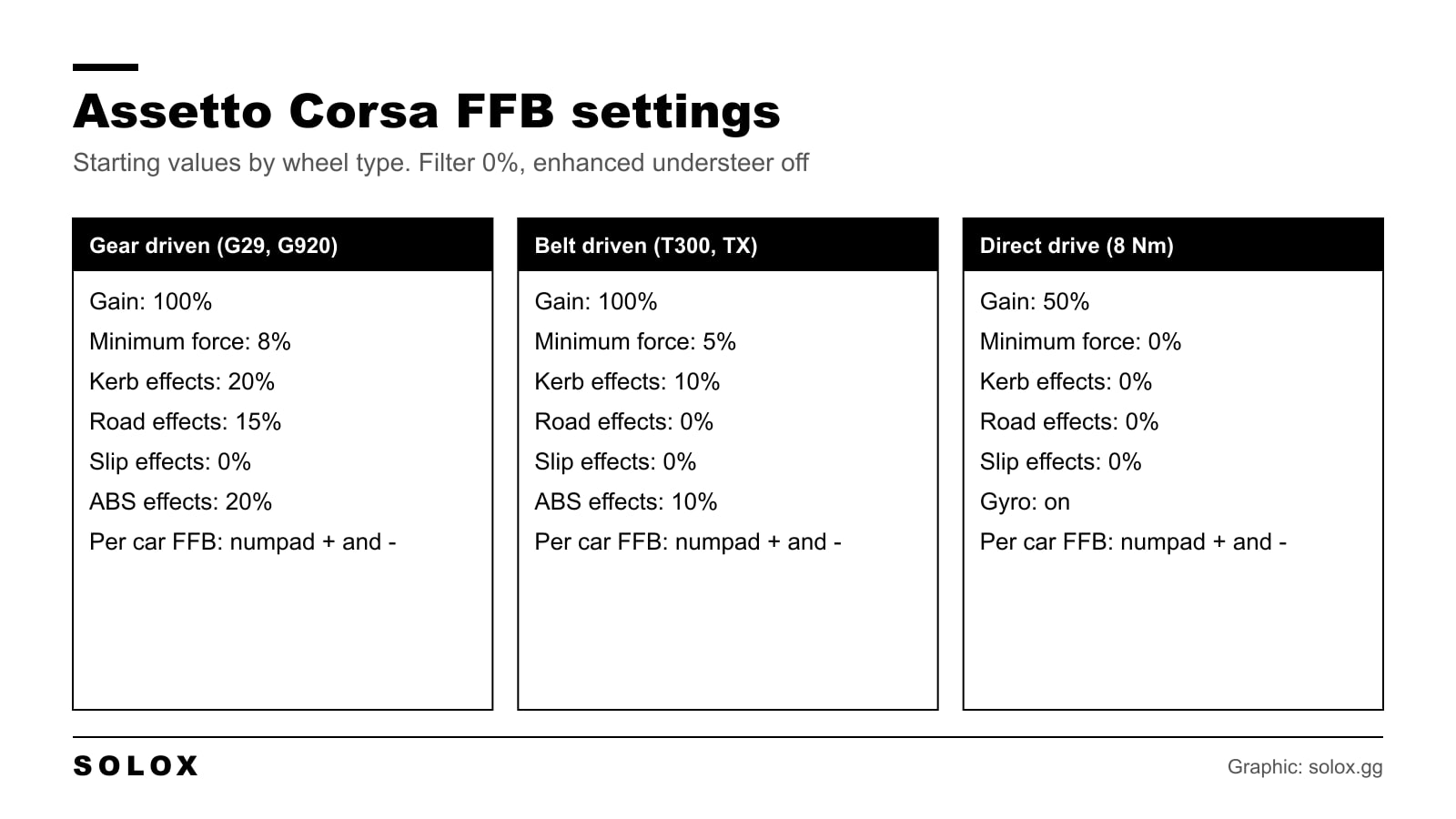 Assetto Corsa FFB settings

Starting values by wheel type. Filter 0%, enhanced understeer off

Gear driven (G29, G920)

Gain: 100%
Minimum force: 8%
Kerb effects: 20%
Road effects: 15%
Slip effects: 0%
ABS effects: 20%
Per car FFB: numpad + and -

Belt driven (T300, TX)

Gain: 100%
Minimum force: 5%
Kerb effects: 10%
Road effects: 0%
Slip effects: 0%
ABS effects: 10%
Per car FFB: numpad + and -

Direct drive (8 Nm)

Gain: 50%
Minimum force: 0%
Kerb effects: 0%
Road effects: 0%
Slip effects: 0%
Gyro: on
Per car FFB: numpad + and -

SOLOX

Graphic: solox.gg